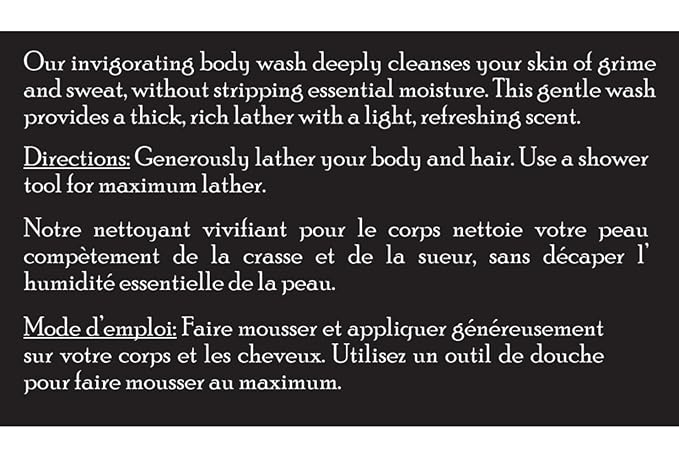 Our invigorating body wash deeply cleanses your skin of grime and sweat, without stripping essential moisture. This gentle wash provides a thick, rich lather with a light, refreshing scent.

Directions: Generously lather your body and hair. Use a shower tool for maximum lather.

Notre nettoyant vivifiant pour le corps nettoie votre peau compètement de la crasse et de la sueur, sans décaper l' humidité essentielle de la peau.

Mode d'emploi: Faire mousser et appliquer généreusement sur votre corps et les cheveux. Utilisez un outil de douche pour faire mousser au maximum.